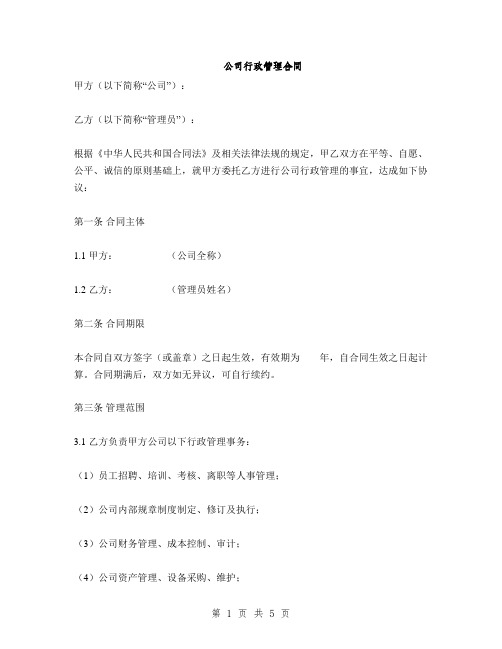 公司行政管理合同

甲方（以下简称“公司”）：

乙方（以下简称“管理员”）：

根据《中华人民共和国合同法》及相关法律法规的规定，甲乙双方在平等、自愿、公平、诚信的原则基础上，就甲方委托乙方进行公司行政管理的事宜，达成如下协议：

第一条 合同主体

1.1 甲方：（公司全称）

1.2 乙方：（管理员姓名）

第二条 合同期限

本合同自双方签字（或盖章）之日起生效，有效期为 年，自合同生效之日起计算。合同期满后，双方如无异议，可自行续约。

第三条 管理范围

3.1 乙方负责甲方公司以下行政管理事务：

（1）员工招聘、培训、考核、离职等人事管理；

（2）公司内部规章制度制定、修订及执行；

（3）公司财务管理、成本控制、审计；

（4）公司资产管理、设备采购、维护；

第 1 页 共 5 页